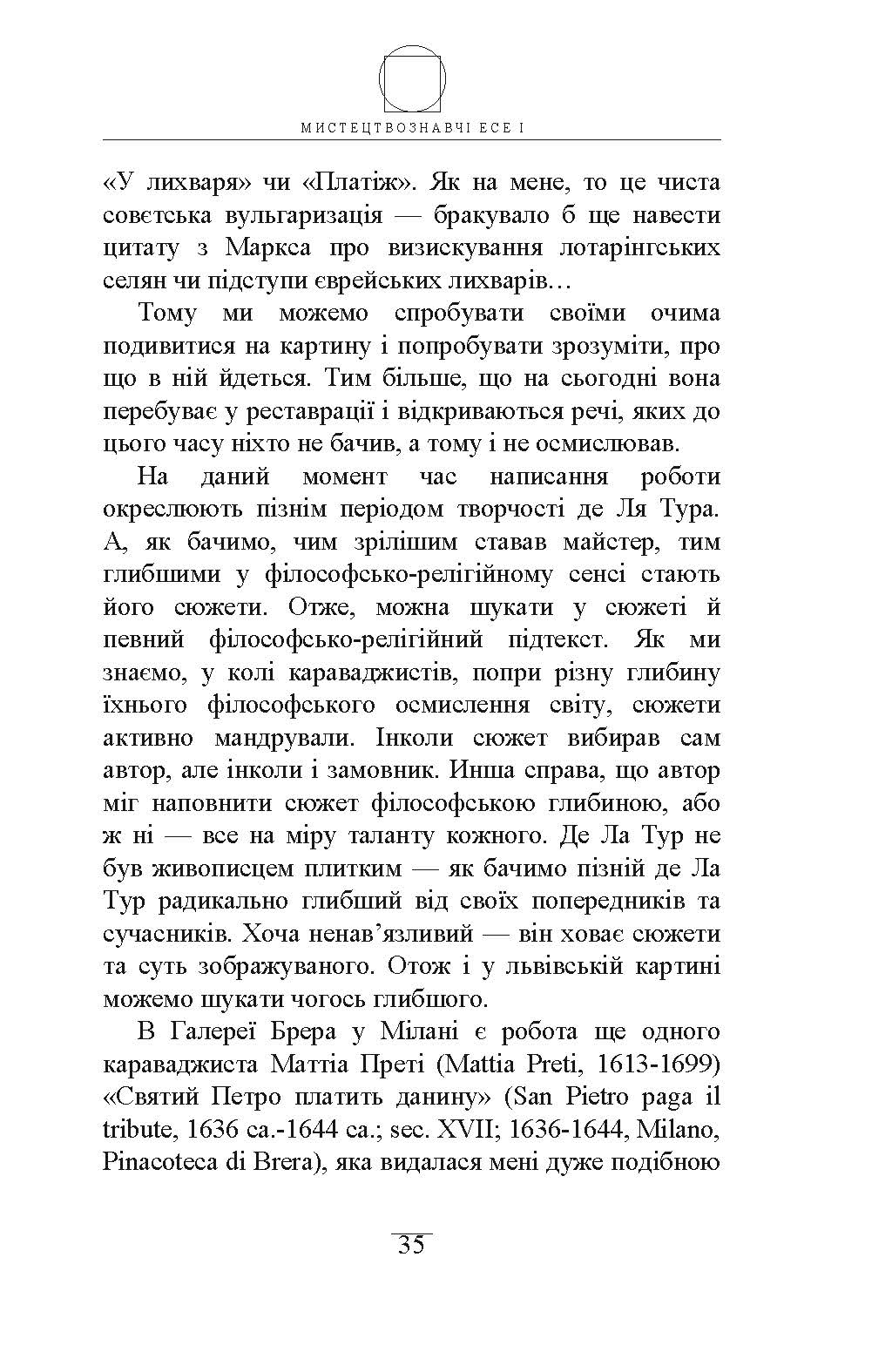 МИСТЕЦТВОЗНАВЧІ ЕСЕ І

«У лихваря» чи «Платіж». Як на мене, то це чиста совєтська вульгаризація — бракувало б ще навести цитату з Маркса про визискування лотарінгських селян чи підступи єврейських лихварів…

Тому ми можемо спробувати своїми очима подивитися на картину і попробувати зрозуміти, про що в ній йдеться. Тим більше, що на сьогодні вона перебуває у реставрації і відкриваються речі, яких до цього часу ніхто не бачив, а тому і не осмислював.

На даний момент час написання роботи окреслюють пізнім періодом творчості де Ля Тура. А, як бачимо, чим зрілішим ставав майстер, тим глибшими у філософсько-релігійному сенсі стають його сюжети. Отже, можна шукати у сюжеті й певний філософсько-релігійний підтекст. Як ми знаємо, у колі караваджистів, попри різну глибину їхнього філософського осмислення світу, сюжети активно мандрували. Інколи сюжет вибирав сам автор, але інколи і замовник. Инша справа, що автор міг наповнити сюжет філософською глибиною, або ж ні — все на міру таланту кожного. Де Ла Тур не був живописцем плитким — як бачимо пізній де Ла Тур радикально глибший від своїх попередників та сучасників. Хоча ненав’язливий — він ховає сюжети та суть зображуваного. Отож і у львівській картині можемо шукати чогось глибшого.

В Галереї Брера у Мілані є робота ще одного караваджиста Маттіа Преті (Mattia Preti, 1613-1699) «Святий Петро платить данину» (San Pietro paga il tribute, 1636 ca.-1644 ca.; sec. XVII; 1636-1644, Milano, Pinacoteca di Brera), яка видалася мені дуже подібною

35